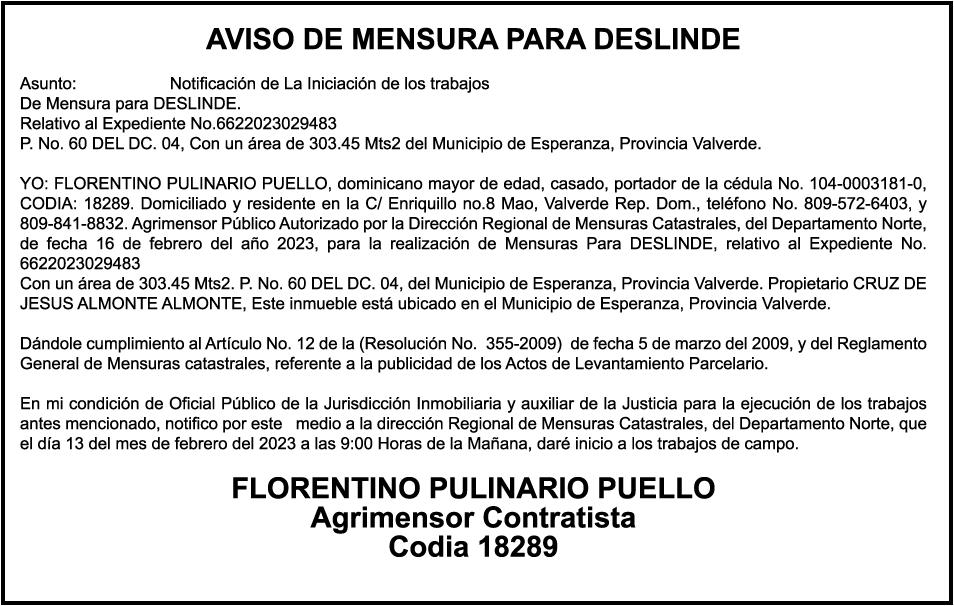 AVISO DE MENSURA PARA DESLINDE

Asunto: Notificación de La Iniciación de los trabajos
De Mensura para DESLINDE.
Relativo al Expediente No.6622023029483
P. No. 60 DEL DC. 04, Con un área de 303.45 Mts2 del Municipio de Esperanza, Provincia Valverde.

YO: FLORENTINO PULINARIO PUELLO, dominicano mayor de edad, casado, portador de la cédula No. 104-0003181-0, CODIA: 18289. Domiciliado y residente en la C/ Enriquillo no.8 Mao, Valverde Rep. Dom., teléfono No. 809-572-6403, y 809-841-8832. Agrimensor Público Autorizado por la Dirección Regional de Mensuras Catastrales, del Departamento Norte, de fecha 16 de febrero del año 2023, para la realización de Mensuras Para DESLINDE, relativo al Expediente No. 6622023029483
Con un área de 303.45 Mts2. P. No. 60 DEL DC. 04, del Municipio de Esperanza, Provincia Valverde. Propietario CRUZ DE JESUS ALMONTE ALMONTE, Este inmueble está ubicado en el Municipio de Esperanza, Provincia Valverde.

Dándole cumplimiento al Artículo No. 12 de la (Resolución No. 355-2009) de fecha 5 de marzo del 2009, y del Reglamento General de Mensuras catastrales, referente a la publicidad de los Actos de Levantamiento Parcelario.

En mi condición de Oficial Público de la Jurisdicción Inmobiliaria y auxiliar de la Justicia para la ejecución de los trabajos antes mencionado, notifico por este medio a la dirección Regional de Mensuras Catastrales, del Departamento Norte, que el día 13 del mes de febrero del 2023 a las 9:00 Horas de la Mañana, daré inicio a los trabajos de campo.

FLORENTINO PULINARIO PUELLO
Agrimensor Contratista
Codia 18289